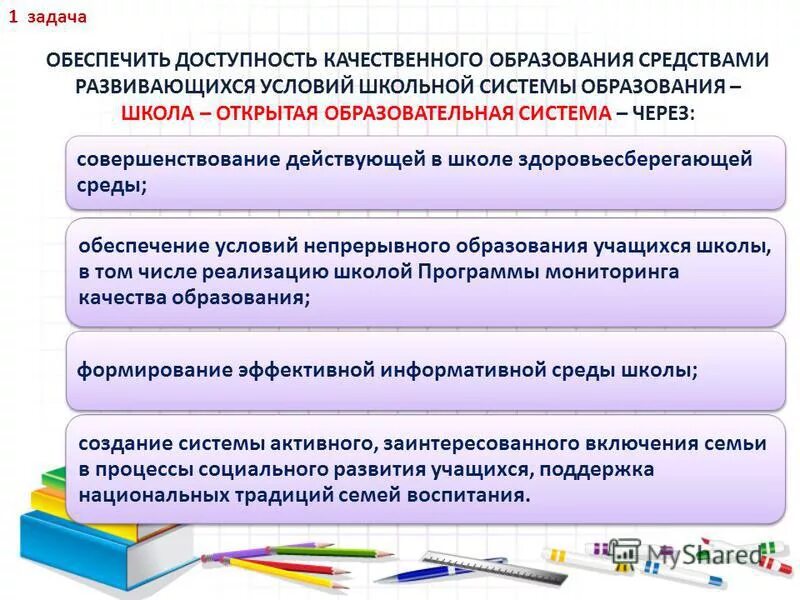 1 задача

ОБЕСПЕЧИТЬ ДОСТУПНОСТЬ КАЧЕСТВЕННОГО ОБРАЗОВАНИЯ СРЕДСТВАМИ РАЗВИВАЮЩИХСЯ УСЛОВИЙ ШКОЛЬНОЙ СИСТЕМЫ ОБРАЗОВАНИЯ – ШКОЛА – ОТКРЫТАЯ ОБРАЗОВАТЕЛЬНАЯ СИСТЕМА – ЧЕРЕЗ:

совершенствование действующей в школе здоровьесберегающей среды;

обеспечение условий непрерывного образования учащихся школы, в том числе реализацию школой Программы мониторинга качества образования;

формирование эффективной информативной среды школы;

создание системы активного, заинтересованного включения семьи в процессы социального развития учащихся, поддержка национальных традиций семей воспитания.

MyShared